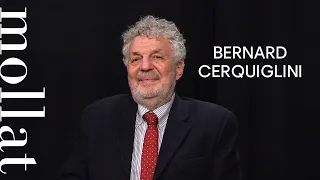 mollat

BERNARD
CERQUIGLINI